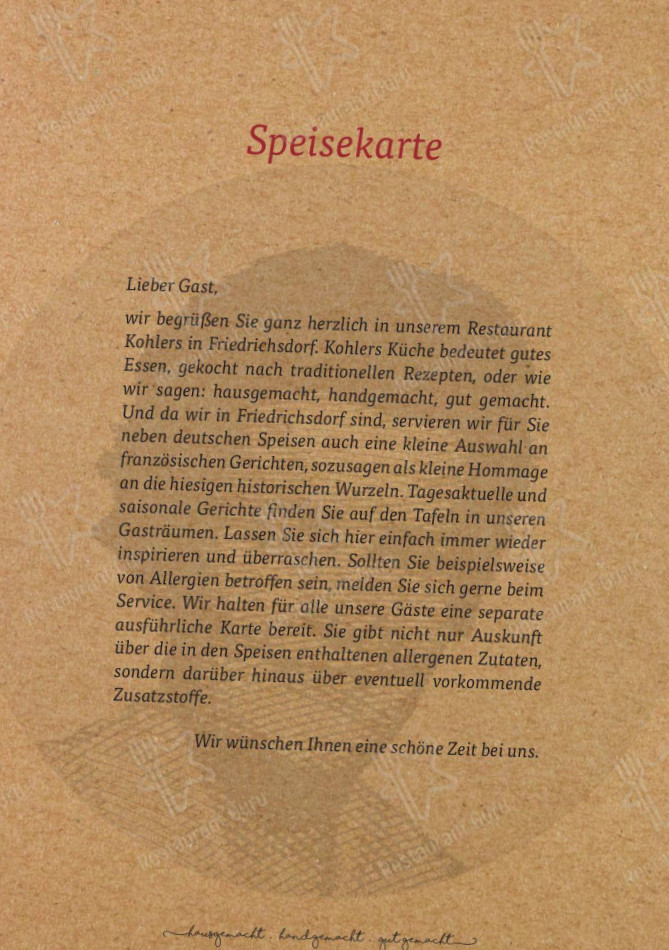 Speisekarte

Lieber Gast,

wir begrüßen Sie ganz herzlich in unserem Restaurant Kohlers in Friedrichsdorf. Kohlers Küche bedeutet gutes Essen, gekocht nach traditionellen Rezepten, oder wie wir sagen: hausgemacht, handgemacht, gut gemacht. Und da wir in Friedrichsdorf sind, servieren wir für Sie neben deutschen Speisen auch eine kleine Auswahl an französischen Gerichten, sozusagen als kleine Hommage an die hiesigen historischen Wurzeln. Tagesaktuelle und saisonale Gerichte finden Sie auf den Tafeln in unseren Gasträumen. Lassen Sie sich hier einfach immer wieder inspirieren und überraschen. Sollten Sie beispielsweise von Allergien betroffen sein, melden Sie sich gerne beim Service. Wir halten für alle unsere Gäste eine separate ausführliche Karte bereit. Sie gibt nicht nur Auskunft über die in den Speisen enthaltenen allergenen Zutaten, sondern darüber hinaus über eventuell vorkommende Zusatzstoffe.

Wir wünschen Ihnen eine schöne Zeit bei uns.

hausgemacht . handgemacht . gut gemacht